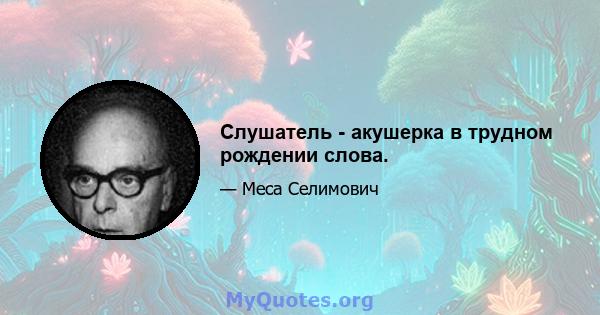 Слушатель - акушерка в трудном рождении слова.

— Меса Селимович

MyQuotes.org